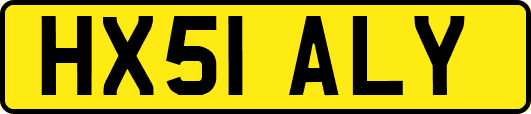 HX51 ALY